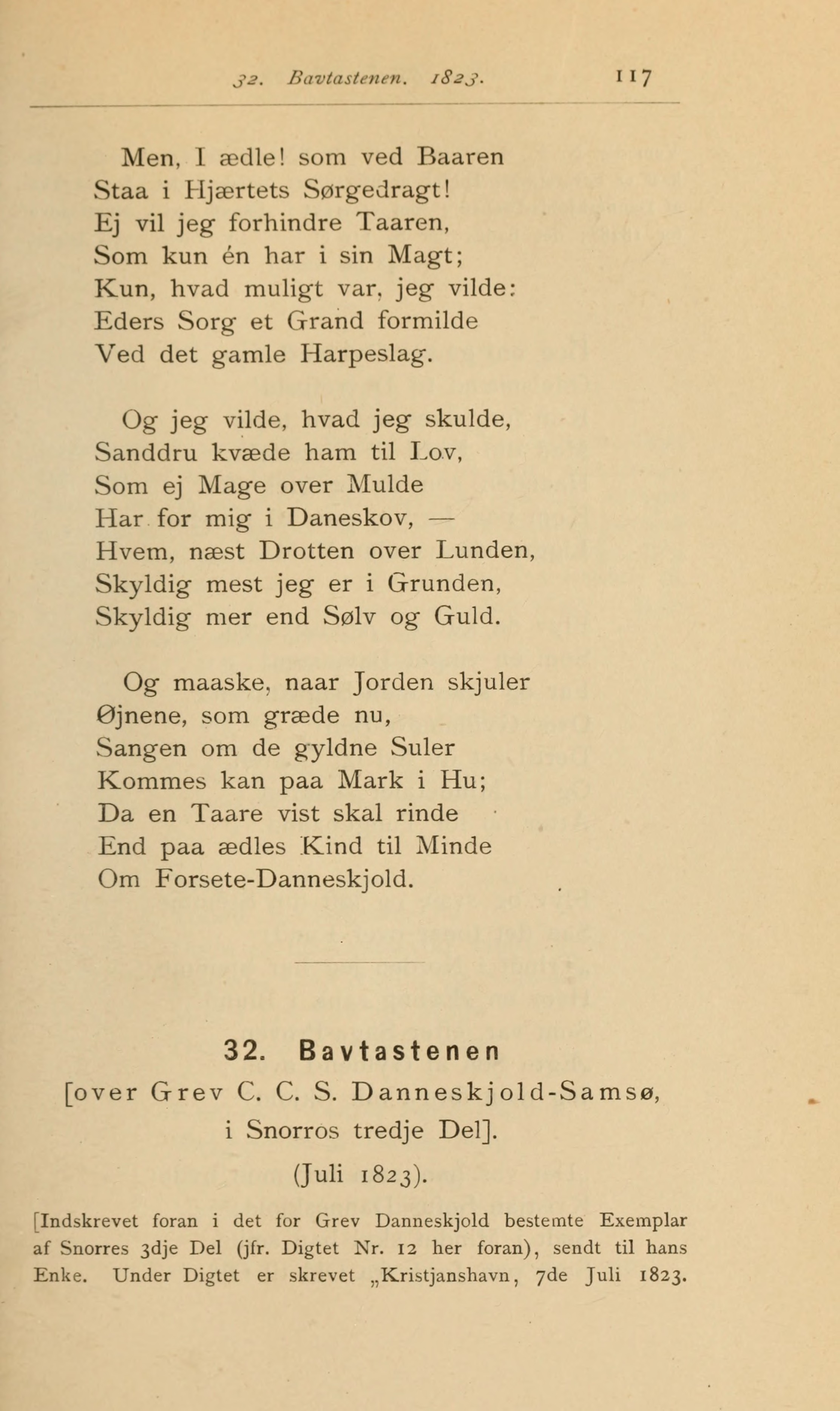 32. Bavtastenen. 1823. 117

Men, I ædle! som ved Baaren
Staa i Hjærtets Sørgedragt!
Ej vil jeg forhindre Taaren,
Som kun én har i sin Magt;
Kun, hvad muligt var, jeg vilde:
Eders Sorg et Grand formilde
Ved det gamle Harpeslag.

Og jeg vilde, hvad jeg skulde,
Sanddru kvæde ham til Lov,
Som ej Mage over Mulde
Har for mig i Daneskov, —
Hvem, næst Drotten over Lunden,
Skyldig mest jeg er i Grunden,
Skyldig mer end Sølv og Guld.

Og maaske, naar Jorden skjuler
Øjnene, som græde nu,
Sangen om de gyldne Suler
Kommes kan paa Mark i Hu;
Da en Taare vist skal rinde
End paa ædles Kind til Minde
Om Forsete-Danneskjold.

32. Bavtastenen
[over Grev C. C. S. Danneskjold-Samsø, i Snorros tredje Del].
(Juli 1823).

[Indskrevet foran i det for Grev Danneskjold bestemte Exemplar af Snorres 3dje Del (jfr. Digtet Nr. 12 her foran), sendt til hans Enke. Under Digtet er skrevet „Kristjanshavn, 7de Juli 1823.